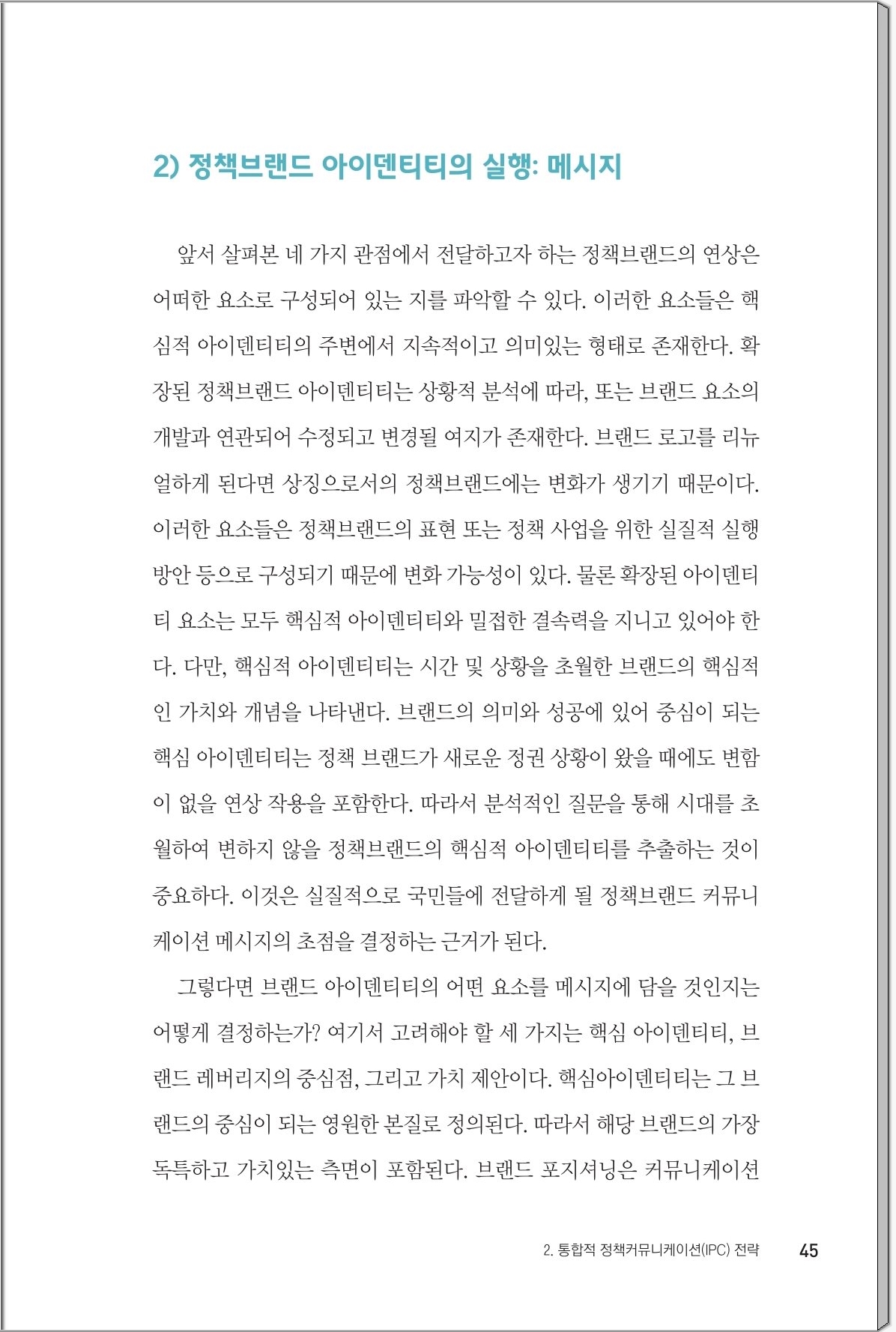 2) 정책브랜드 아이덴티티의 실행: 메시지

앞서 살펴본 네 가지 관점에서 전달하고자 하는 정책브랜드의 연상은 어떠한 요소로 구성되어 있는 지를 파악할 수 있다. 이러한 요소들은 핵심적 아이덴티티의 주변에서 지속적이고 의미있는 형태로 존재한다. 확장된 정책브랜드 아이덴티티는 상황적 분석에 따라, 또는 브랜드 요소의 개발과 연관되어 수정되고 변경될 여지가 존재한다. 브랜드 로고를 리뉴얼하게 된다면 상징으로서의 정책브랜드에는 변화가 생기기 때문이다. 이러한 요소들은 정책브랜드의 표현 또는 정책 사업을 위한 실질적 실행 방안 등으로 구성되기 때문에 변화 가능성이 있다. 물론 확장된 아이덴티티 요소는 모두 핵심적 아이덴티티와 밀접한 결속력을 지니고 있어야 한다. 다만, 핵심적 아이덴티티는 시간 및 상황을 초월한 브랜드의 핵심적인 가치와 개념을 나타낸다. 브랜드의 의미와 성공에 있어 중심이 되는 핵심 아이덴티티는 정책 브랜드가 새로운 정권 상황이 왔을 때에도 변함이 없을 연상 작용을 포함한다. 따라서 분석적인 질문을 통해 시대를 초월하여 변하지 않을 정책브랜드의 핵심적 아이덴티티를 추출하는 것이 중요하다. 이것은 실질적으로 국민들에 전달하게 될 정책브랜드 커뮤니케이션 메시지의 초점을 결정하는 근거가 된다.

그렇다면 브랜드 아이덴티티의 어떤 요소를 메시지에 담을 것인지는 어떻게 결정하는가? 여기서 고려해야 할 세 가지는 핵심 아이덴티티, 브랜드 레버리지의 중심점, 그리고 가치 제안이다. 핵심아이덴티티는 그 브랜드의 중심이 되는 영원한 본질로 정의된다. 따라서 해당 브랜드의 가장 독특하고 가치있는 측면이 포함된다. 브랜드 포지셔닝은 커뮤니케이션

2. 통합적 정책커뮤니케이션(IPC) 전략 45